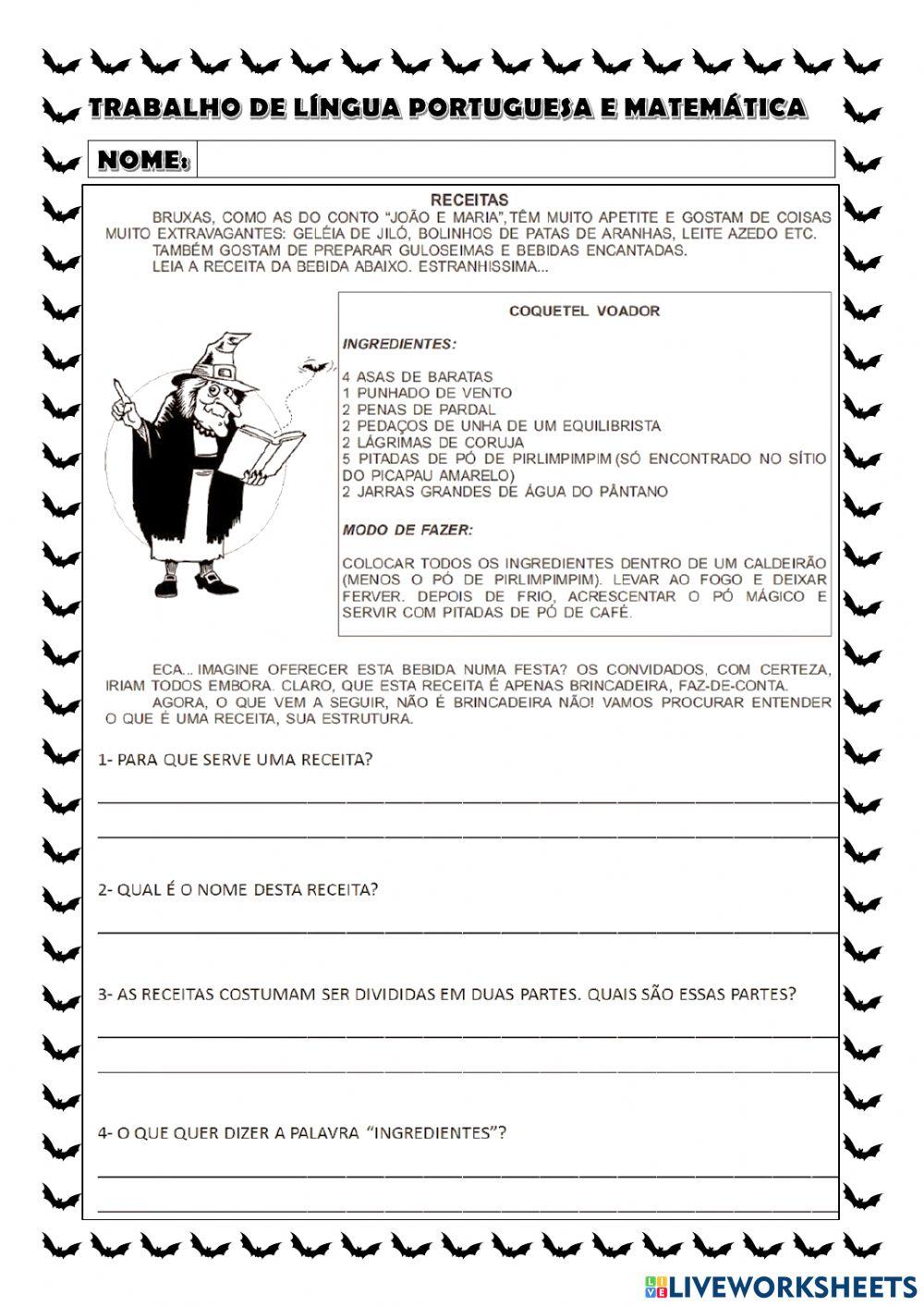 TRABALHO DE LÍNGUA PORTUGUESA E MATEMÁTICA

NOME:

RECEITAS

BRUXAS, COMO AS DO CONTO "JOÃO E MARIA", TÊM MUITO APETITE E GOSTAM DE COISAS MUITO EXTRAVAGANTES: GELÉIA DE JILÓ, BOLINHOS DE PATAS DE ARANHAS, LEITE AZEDO ETC.

TAMBÉM GOSTAM DE PREPARAR GULOSEIMAS E BEBIDAS ENCANTADAS.

LEIA A RECEITA DA BEBIDA ABAIXO. ESTRANHISSIMA...

COQUETEL VOADOR

INGREDIENTES:

4 ASAS DE BARATAS
1 PUNHADO DE VENTO
2 PENAS DE PARDAL
2 PEDAÇOS DE UNHA DE UM EQUILIBRISTA
2 LÁGRIMAS DE CORUJA
5 PITADAS DE PÓ DE PIRLIMPIMPIM (SÓ ENCONTRADO NO SÍTIO DO PICAPAU AMARELO)
2 JARRAS GRANDES DE ÁGUA DO PÂNTANO

MODO DE FAZER:

COLOCAR TODOS OS INGREDIENTES DENTRO DE UM CALDEIRÃO (MENOS O PÓ DE PIRLIMPIMPIM). LEVAR AO FOGO E DEIXAR FERVER. DEPOIS DE FRIO, ACRESCENTAR O PÓ MÁGICO E SERVIR COM PITADAS DE PÓ DE CAFÉ.

ECA... IMAGINE OFERECER ESTA BEBIDA NUMA FESTA? OS CONVIDADOS, COM CERTEZA, IRIAM TODOS EMBORA. CLARO, QUE ESTA RECEITA É APENAS BRINCADEIRA, FAZ-DE-CONTA.

AGORA, O QUE VEM A SEGUIR, NÃO É BRINCADEIRA NÃO! VAMOS PROCURAR ENTENDER O QUE É UMA RECEITA, SUA ESTRUTURA.

1- PARA QUE SERVE UMA RECEITA?

2- QUAL É O NOME DESTA RECEITA?

3- AS RECEITAS COSTUMAM SER DIVIDIDAS EM DUAS PARTES. QUAIS SÃO ESSAS PARTES?

4- O QUE QUER DIZER A PALAVRA "INGREDIENTES"?

LIVEWORKSHEETS